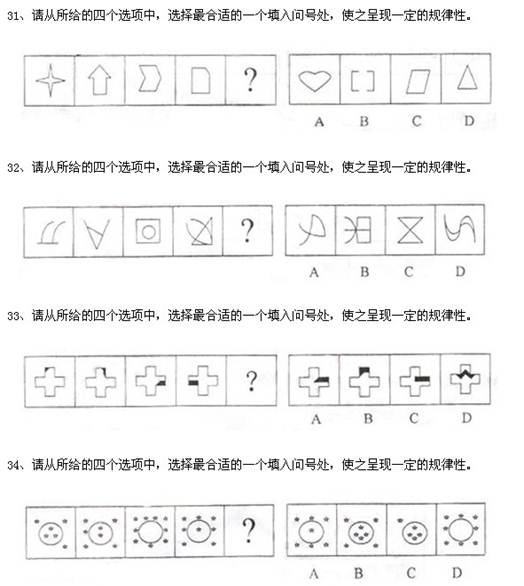 31、请从所给的四个选项中，选择最合适的一个填入问号处，使之呈现一定的规律性。

?

A B C D

32、请从所给的四个选项中，选择最合适的一个填入问号处，使之呈现一定的规律性。

?

A B C D

33、请从所给的四个选项中，选择最合适的一个填入问号处，使之呈现一定的规律性。

?

A B C D

34、请从所给的四个选项中，选择最合适的一个填入问号处，使之呈现一定的规律性。

?

A B C D